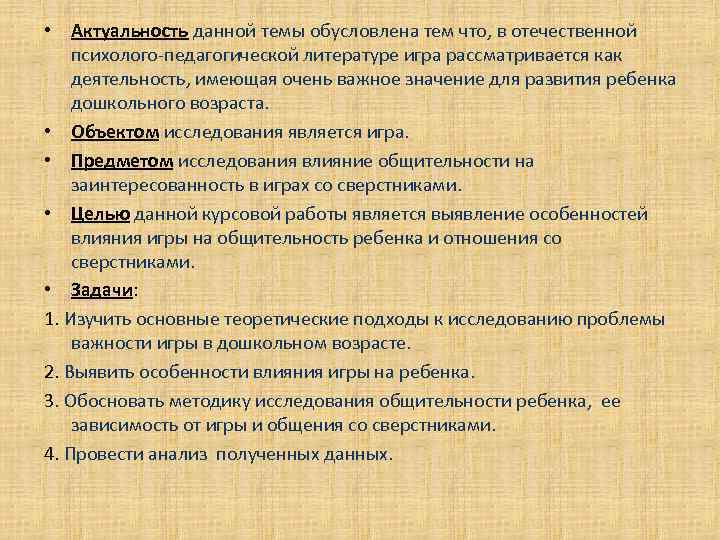 • Актуальность данной темы обусловлена тем что, в отечественной психолого-педагогической литературе игра рассматривается как деятельность, имеющая очень важное значение для развития ребенка дошкольного возраста.

• Объектом исследования является игра.

• Предметом исследования влияние общительности на заинтересованность в играх со сверстниками.

• Целью данной курсовой работы является выявление особенностей влияния игры на общительность ребенка и отношения со сверстниками.

• Задачи:

1. Изучить основные теоретические подходы к исследованию проблемы важности игры в дошкольном возрасте.

2. Выявить особенности влияния игры на ребенка.

3. Обосновать методику исследования общительности ребенка, ее зависимость от игры и общения со сверстниками.

4. Провести анализ полученных данных.